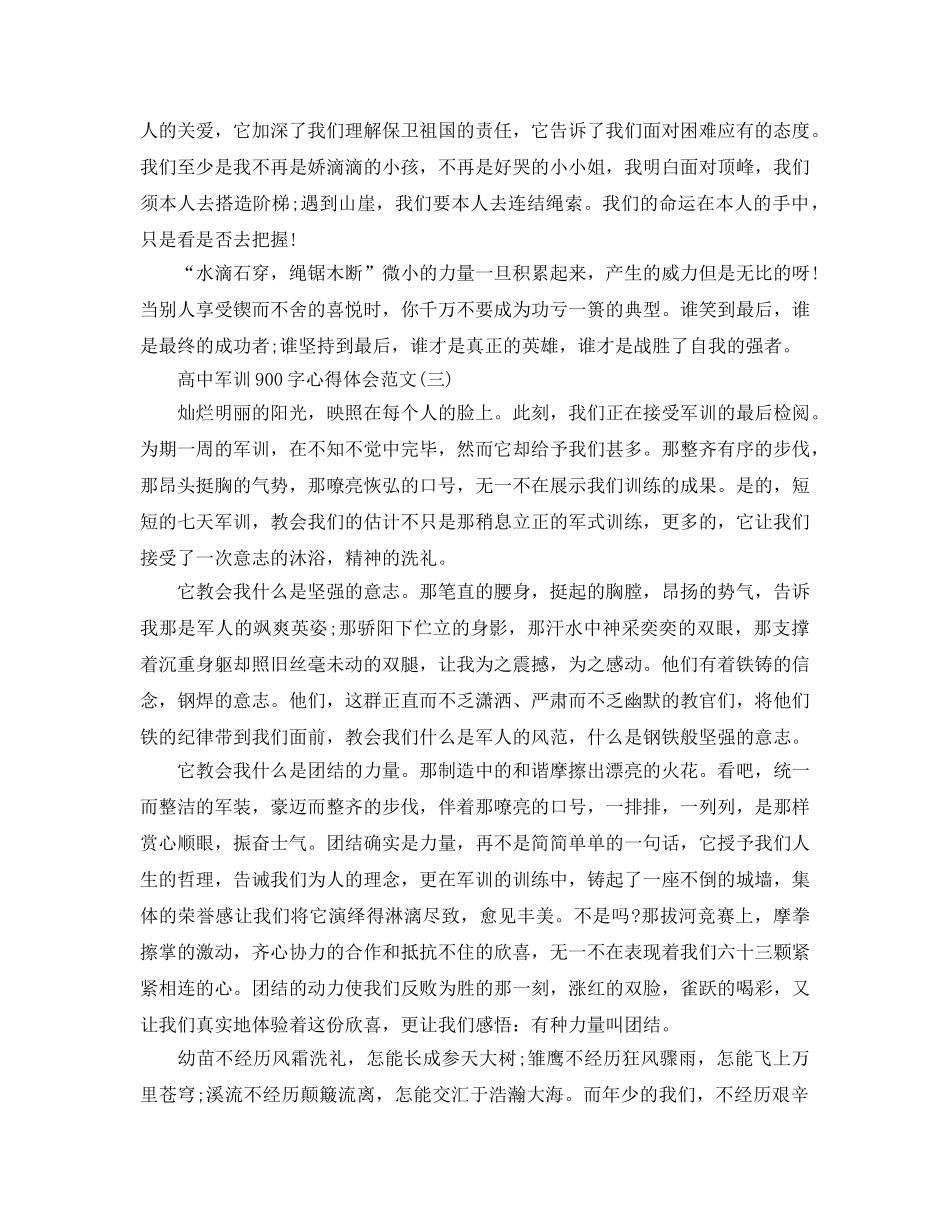 人的关爱，它加深了我们理解保卫祖国的责任，它告诉了我们面对困难应有的态度。我们至少是我不再是娇滴滴的小孩，不再是好哭的小小姐，我明白面对顶峰，我们须本人去搭造阶梯;遇到山崖，我们要本人去连结绳索。我们的命运在本人的手中，只是看是否去把握!

“水滴石穿，绳锯木断”微小的力量一旦积累起来，产生的威力但是无比的呀!当别人享受锲而不舍的喜悦时，你千万不要成为功亏一篑的典型。谁笑到最后，谁是最终的成功者;谁坚持到最后，谁才是真正的英雄，谁才是战胜了自我的强者。

高中军训900字心得体会范文(三)

灿烂明丽的阳光，映照在每个人的脸上。此刻，我们正在接受军训的最后检阅。为期一周的军训，在不知不觉中完毕，然而它却给予我们甚多。那整齐有序的步伐，那昂头挺胸的气势，那嘹亮恢弘的口号，无一不在展示我们训练的成果。是的，短短的七天军训，教会我们的估计不只是那稍息立正的军式训练，更多的，它让我们接受了一次意志的沐浴，精神的洗礼。

它教会我什么是坚强的意志。那笔直的腰身，挺起的胸膛，昂扬的势气，告诉我那是军人的飒爽英姿;那骄阳下伫立的身影，那汗水中神采奕奕的双眼，那支撑着沉重身躯却照旧丝毫未动的双腿，让我为之震撼，为之感动。他们有着铁铸的信念，钢焊的意志。他们，这群正直而不乏潇洒、严肃而不乏幽默的教官们，将他们铁的纪律带到我们面前，教会我们什么是军人的风范，什么是钢铁般坚强的意志。

它教会我什么是团结的力量。那制造中的和谐摩擦出漂亮的火花。看吧，统一而整洁的军装，豪迈而整齐的步伐，伴着那嘹亮的口号，一排排，一列列，是那样赏心顺眼，振奋士气。团结确实是力量，再不是简简单单的一句话，它授予我们人生的哲理，告诫我们为人的理念，更在军训的训练中，铸起了一座不倒的城墙，集体的荣誉感让我们将它演绎得淋漓尽致，愈见丰美。不是吗?那拔河竞赛上，摩拳擦掌的激动，齐心协力的合作和抵抗不住的欣喜，无一不在表现着我们六十三颗紧紧相连的心。团结的动力使我们反败为胜的那一刻，涨红的双脸，雀跃的喝彩，又让我们真实地体验着这份欣喜，更让我们感悟：有种力量叫团结。

幼苗不经历风霜洗礼，怎能长成参天大树;雏鹰不经历狂风骤雨，怎能飞上万里苍穹;溪流不经历颠簸流离，怎能交汇于浩瀚大海。而年少的我们，不经历艰辛